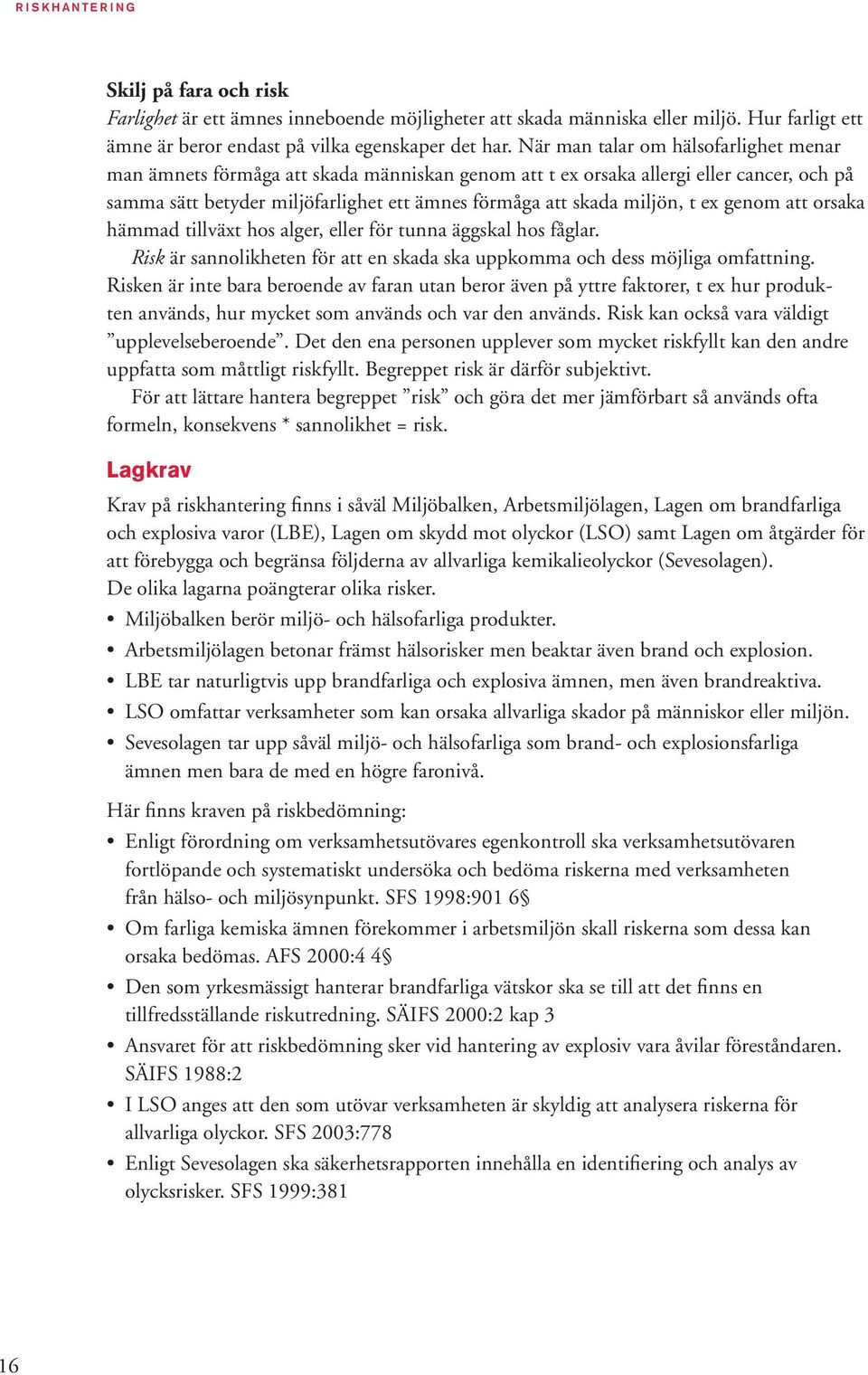 RISKHANTERING

Skilj på fara och risk
Farlighet är ett ämnes inneboende möjligheter att skada människa eller miljö. Hur farligt ett ämne är beror endast på vilka egenskaper det har. När man talar om hälsofarlighet menar man ämnets förmåga att skada människan genom att t ex orsaka allergi eller cancer, och på samma sätt betyder miljöfarlighet ett ämnes förmåga att skada miljön, t ex genom att orsaka hämmad tillväxt hos alger, eller för tunna äggskal hos fåglar.
Risk är sannolikheten för att en skada ska uppkomma och dess möjliga omfattning. Risken är inte bara beroende av faran utan beror även på yttre faktorer, t ex hur produkten används, hur mycket som används och var den används. Risk kan också vara väldigt ”upplevelseberoende”. Det den ena personen upplever som mycket riskfyllt kan den andre uppfatta som måttligt riskfyllt. Begreppet risk är därför subjektivt.
För att lättare hantera begreppet ”risk” och göra det mer jämförbart så används ofta formeln, konsekvens * sannolikhet = risk.

Lagkrav
Krav på riskhantering finns i såväl Miljöbalken, Arbetsmiljölagen, Lagen om brandfarliga och explosiva varor (LBE), Lagen om skydd mot olyckor (LSO) samt Lagen om åtgärder för att förebygga och begränsa följderna av allvarliga kemikalieolyckor (Sevesolagen).
De olika lagarna poängterar olika risker.
• Miljöbalken berör miljö- och hälsofarliga produkter.
• Arbetsmiljölagen betonar främst hälsorisker men beaktar även brand och explosion.
• LBE tar naturligtvis upp brandfarliga och explosiva ämnen, men även brandreaktiva.
• LSO omfattar verksamheter som kan orsaka allvarliga skador på människor eller miljön.
• Sevesolagen tar upp såväl miljö- och hälsofarliga som brand- och explosionsfarliga ämnen men bara de med en högre faronivå.

Här finns kraven på riskbedömning:
• Enligt förordning om verksamhetsutövares egenkontroll ska verksamhetsutövaren fortlöpande och systematiskt undersöka och bedöma riskerna med verksamheten från hälso- och miljösynpunkt. SFS 1998:901 6§
• Om farliga kemiska ämnen förekommer i arbetsmiljön skall riskerna som dessa kan orsaka bedömas. AFS 2000:4 4§
• Den som yrkesmässigt hanterar brandfarliga vätskor ska se till att det finns en tillfredsställande riskutredning. SÄIFS 2000:2 kap 3
• Ansvaret för att riskbedömning sker vid hantering av explosiv vara åvilar föreståndaren. SÄIFS 1988:2
• I LSO anges att den som utövar verksamheten är skyldig att analysera riskerna för allvarliga olyckor. SFS 2003:778
• Enligt Sevesolagen ska säkerhetsrapporten innehålla en identifiering och analys av olycksrisker. SFS 1999:381

16